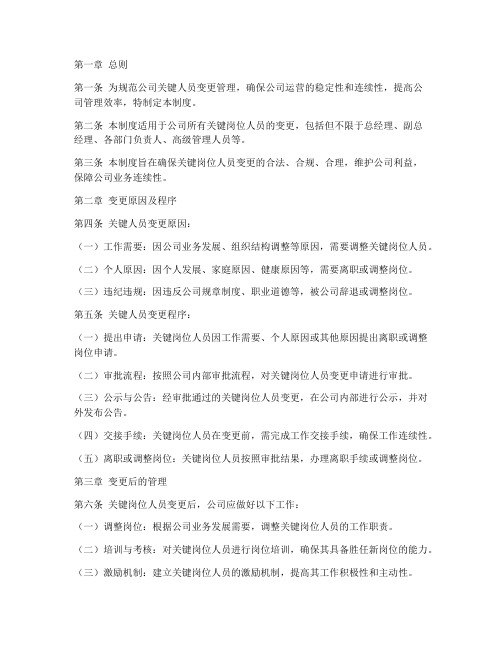 第一章 总则

第一条 为规范公司关键人员变更管理，确保公司运营的稳定性和连续性，提高公司管理效率，特制定本制度。

第二条 本制度适用于公司所有关键岗位人员的变更，包括但不限于总经理、副总经理、各部门负责人、高级管理人员等。

第三条 本制度旨在确保关键岗位人员变更的合法、合规、合理，维护公司利益，保障公司业务连续性。

第二章 变更原因及程序

第四条 关键人员变更原因：

（一）工作需要：因公司业务发展、组织结构调整等原因，需要调整关键岗位人员。

（二）个人原因：因个人发展、家庭原因、健康原因等，需要离职或调整岗位。

（三）违纪违规：因违反公司规章制度、职业道德等，被公司辞退或调整岗位。

第五条 关键人员变更程序：

（一）提出申请：关键岗位人员因工作需要、个人原因或其他原因提出离职或调整岗位申请。

（二）审批流程：按照公司内部审批流程，对关键岗位人员变更申请进行审批。

（三）公示与公告：经审批通过的关键岗位人员变更，在公司内部进行公示，并对外发布公告。

（四）交接手续：关键岗位人员在变更前，需完成工作交接手续，确保工作连续性。

（五）离职或调整岗位：关键岗位人员按照审批结果，办理离职手续或调整岗位。

第三章 变更后的管理

第六条 关键岗位人员变更后，公司应做好以下工作：

（一）调整岗位：根据公司业务发展需要，调整关键岗位人员的工作职责。

（二）培训与考核：对关键岗位人员进行岗位培训，确保其具备胜任新岗位的能力。

（三）激励机制：建立关键岗位人员的激励机制，提高其工作积极性和主动性。